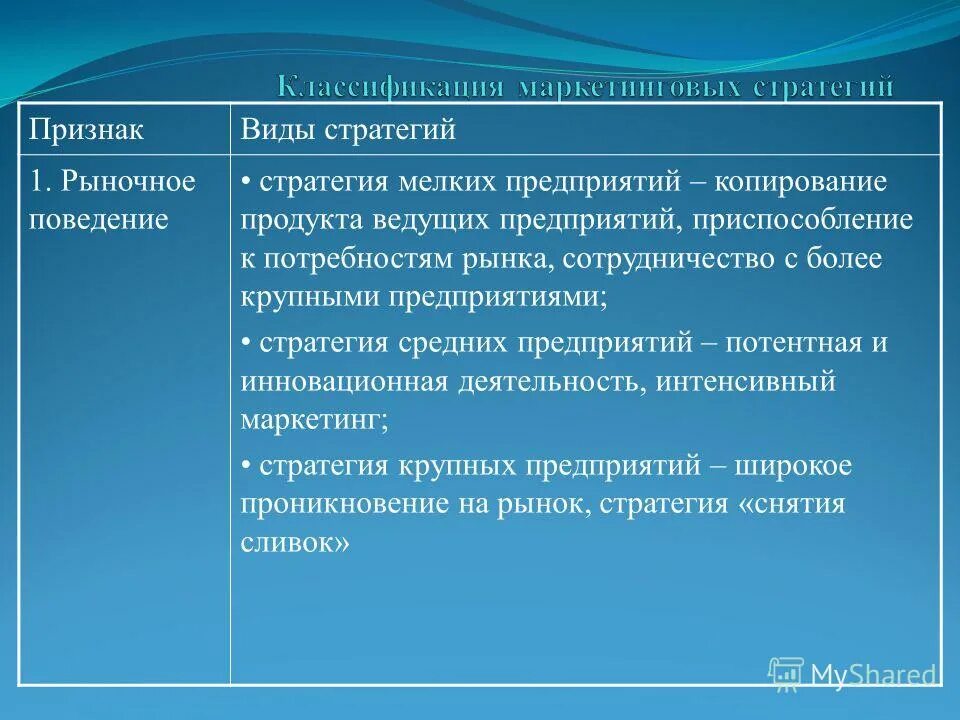 Классификация маркетинговых стратегий

| Признак | Виды стратегий |
|---|---|
| 1. Рыночное поведение | • стратегия мелких предприятий – копирование продукта ведущих предприятий, приспособление к потребностям рынка, сотрудничество с более крупными предприятиями; • стратегия средних предприятий – потентная и инновационная деятельность, интенсивный маркетинг; • стратегия крупных предприятий – широкое проникновение на рынок, стратегия «снятия сливок» |

MyShared